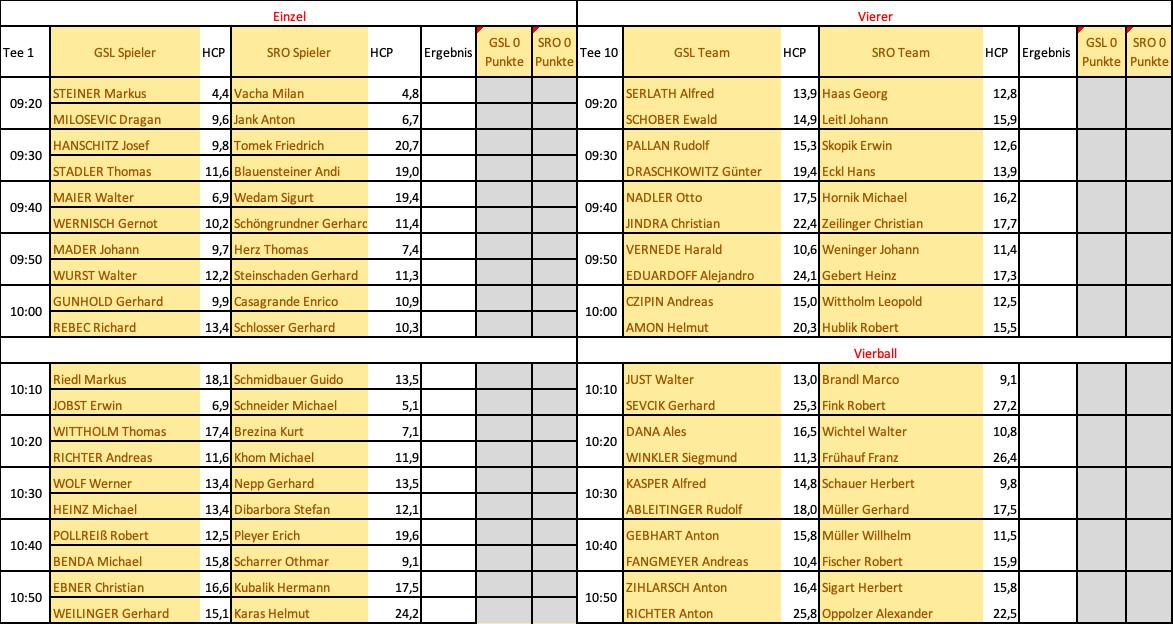 Einzel

| Tee 1 | GSL Spieler | HCP | SRO Spieler | HCP | Ergebnis | GSL 0 Punkte | SRO 0 Punkte |
|---|---|---|---|---|---|---|---|
| 09:20 | STEINER Markus | 4,4 | Vacha Milan | 4,8 | | | |
| | MILOSEVIC Dragan | 9,6 | Jank Anton | 6,7 | | | |
| 09:30 | HANSCHITZ Josef | 9,8 | Tomek Friedrich | 20,7 | | | |
| | STADLER Thomas | 11,6 | Blauensteiner Andi | 19,0 | | | |
| 09:40 | MAIER Walter | 6,9 | Wedam Sigurt | 19,4 | | | |
| | WERNISCH Gernot | 10,2 | Schöngrundner Gerharc | 11,4 | | | |
| 09:50 | MADER Johann | 9,7 | Herz Thomas | 7,4 | | | |
| | WURST Walter | 12,2 | Steinschaden Gerhard | 11,3 | | | |
| 10:00 | GUNHOLD Gerhard | 9,9 | Casagrande Enrico | 10,9 | | | |
| | REBEC Richard | 13,4 | Schlosser Gerhard | 10,3 | | | |
| 10:10 | Riedl Markus | 18,1 | Schmidbauer Guido | 13,5 | | | |
| | JOBST Erwin | 6,9 | Schneider Michael | 5,1 | | | |
| 10:20 | WITTHOLM Thomas | 17,4 | Brezina Kurt | 7,1 | | | |
| | RICHTER Andreas | 11,6 | Khom Michael | 11,9 | | | |
| 10:30 | WOLF Werner | 13,4 | Nepp Gerhard | 13,5 | | | |
| | HEINZ Michael | 13,4 | Dibarbora Stefan | 12,1 | | | |
| 10:40 | POLLREIß Robert | 12,5 | Pleyer Erich | 19,6 | | | |
| | BENDA Michael | 15,8 | Scharrer Othmar | 9,1 | | | |
| 10:50 | EBNER Christian | 16,6 | Kubalik Hermann | 17,5 | | | |
| | WEILINGER Gerhard | 15,1 | Karas Helmut | 24,2 | | | |

Vierer

| Tee 10 | GSL Team | HCP | SRO Team | HCP | Ergebnis | GSL 0 Punkte | SRO 0 Punkte |
|---|---|---|---|---|---|---|---|
| 09:20 | SERLATH Alfred | 13,9 | Haas Georg | 12,8 | | | |
| | SCHOBER Ewald | 14,9 | Leitl Johann | 15,9 | | | |
| 09:30 | PALLAN Rudolf | 15,3 | Skopik Erwin | 12,6 | | | |
| | DRASCHKOWITZ Günter | 19,4 | Eckl Hans | 13,9 | | | |
| 09:40 | NADLER Otto | 17,5 | Hornik Michael | 16,2 | | | |
| | JINDRA Christian | 22,4 | Zeilinger Christian | 17,7 | | | |
| 09:50 | VERNEDE Harald | 10,6 | Weninger Johann | 11,4 | | | |
| | EDUARDOFF Alejandro | 24,1 | Gebert Heinz | 17,3 | | | |
| 10:00 | CZIPIN Andreas | 15,0 | Wittholm Leopold | 12,5 | | | |
| | AMON Helmut | 20,3 | Hublik Robert | 15,5 | | | |

Vierball

| | | | | | | | |
|---|---|---|---|---|---|---|---|
| 10:10 | JUST Walter | 13,0 | Brandl Marco | 9,1 | | | |
| | SEVCIK Gerhard | 25,3 | Fink Robert | 27,2 | | | |
| 10:20 | DANA Ales | 16,5 | Wichtel Walter | 10,8 | | | |
| | WINKLER Siegmund | 11,3 | Frühauf Franz | 26,4 | | | |
| 10:30 | KASPER Alfred | 14,8 | Schauer Herbert | 9,8 | | | |
| | ABLEITINGER Rudolf | 18,0 | Müller Gerhard | 17,5 | | | |
| 10:40 | GEBHART Anton | 15,8 | Müller Willhelm | 11,5 | | | |
| | FANGMEYER Andreas | 10,4 | Fischer Robert | 15,9 | | | |
| 10:50 | ZIHLARSCH Anton | 16,4 | Sigart Herbert | 15,8 | | | |
| | RICHTER Anton | 25,8 | Oppolzer Alexander | 22,5 | | | |